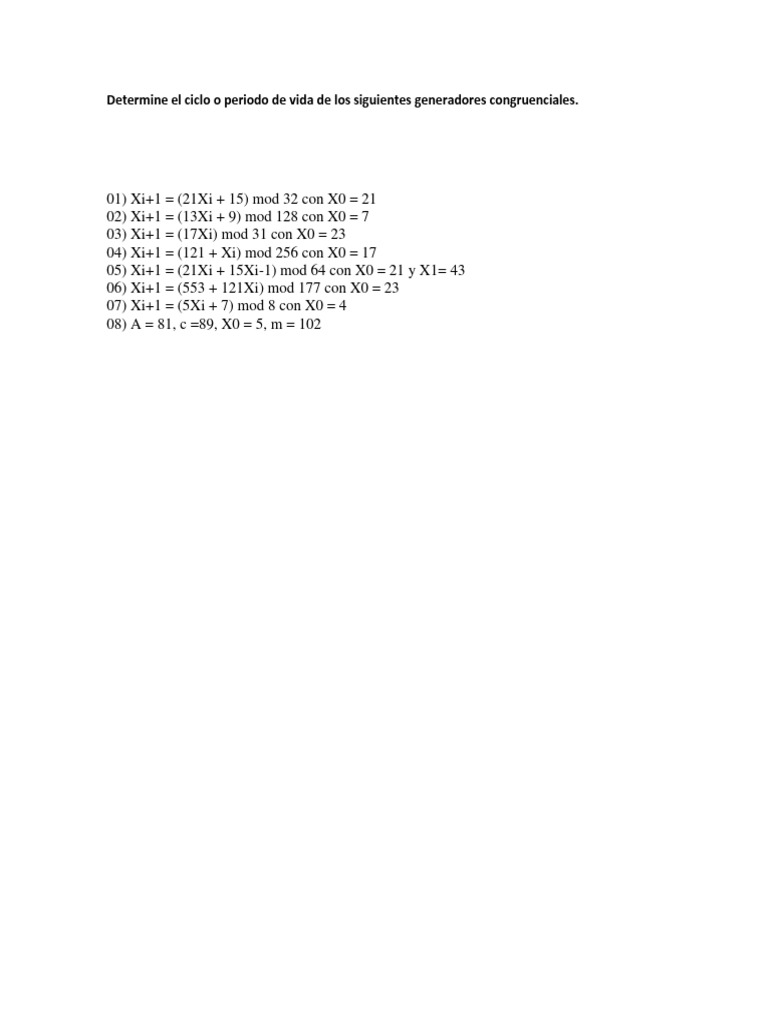 Determine el ciclo o periodo de vida de los siguientes generadores congruenciales.

01) Xi+1 = (21Xi + 15) mod 32 con X0 = 21
02) Xi+1 = (13Xi + 9) mod 128 con X0 = 7
03) Xi+1 = (17Xi) mod 31 con X0 = 23
04) Xi+1 = (121 + Xi) mod 256 con X0 = 17
05) Xi+1 = (21Xi + 15Xi-1) mod 64 con X0 = 21 y X1= 43
06) Xi+1 = (553 + 121Xi) mod 177 con X0 = 23
07) Xi+1 = (5Xi + 7) mod 8 con X0 = 4
08) A = 81, c =89, X0 = 5, m = 102